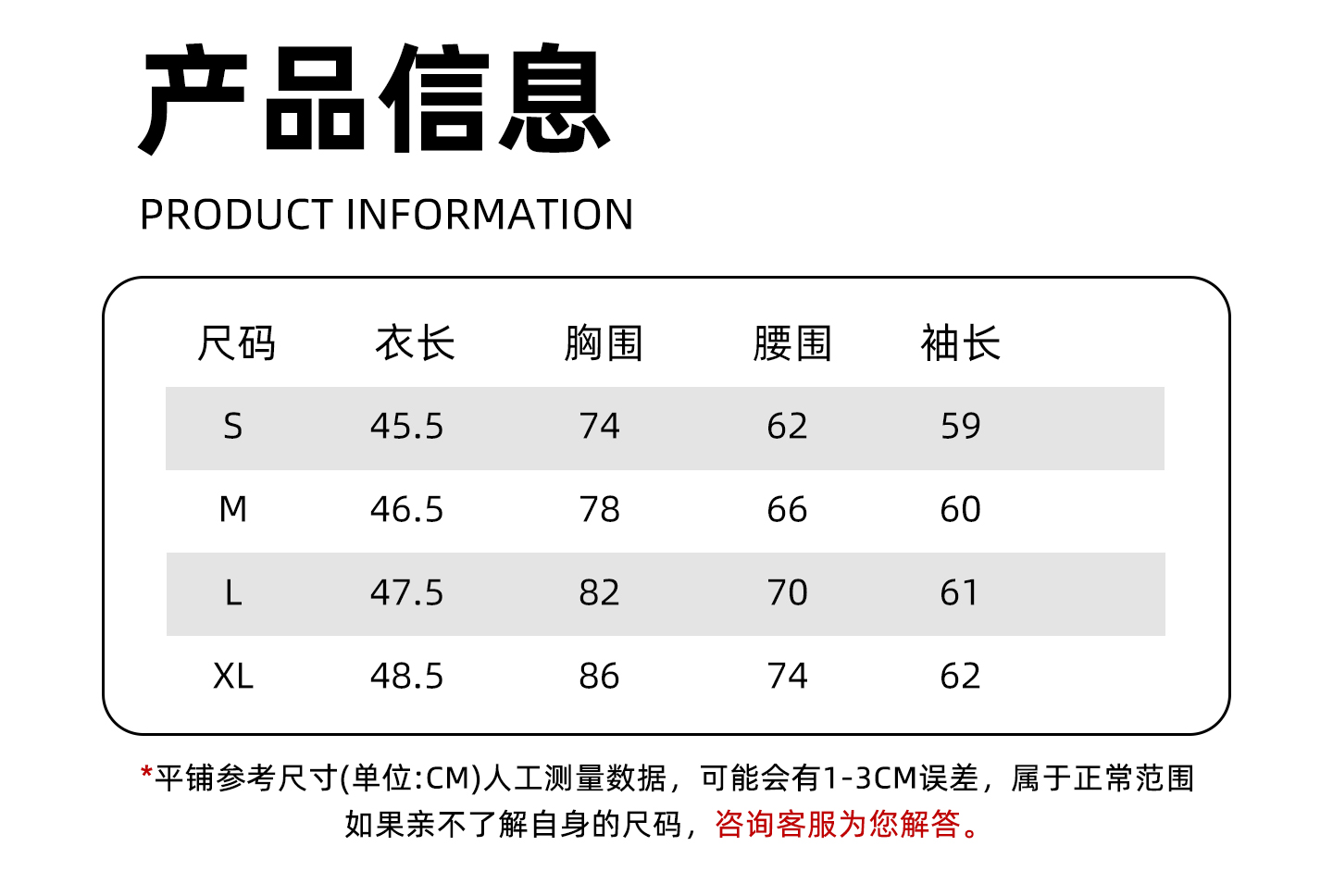 产品信息

PRODUCT INFORMATION

| 尺码 | 衣长 | 胸围 | 腰围 | 袖长 |
|---|---|---|---|---|
| S | 45.5 | 74 | 62 | 59 |
| M | 46.5 | 78 | 66 | 60 |
| L | 47.5 | 82 | 70 | 61 |
| XL | 48.5 | 86 | 74 | 62 |

*平铺参考尺寸(单位:CM)人工测量数据，可能会有1-3CM误差，属于正常范围

如果亲不了解自身的尺码，咨询客服为您解答。